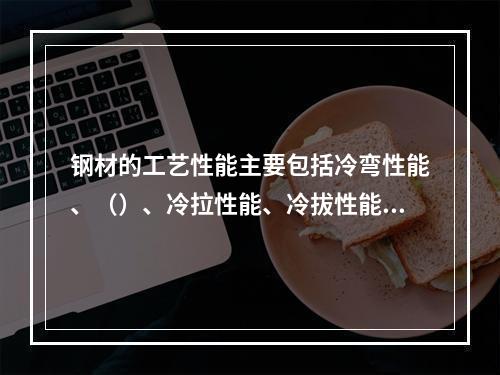 钢材的工艺性能主要包括冷弯性能、（）、冷拉性能、冷拔性能...